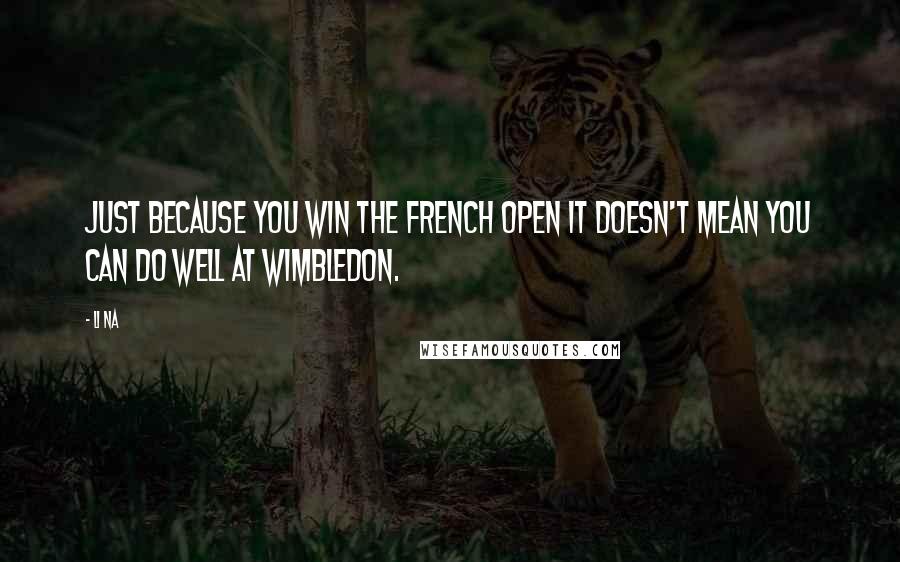 JUST BECAUSE YOU WIN THE FRENCH OPEN IT DOESN'T MEAN YOU CAN DO WELL AT WIMBLEDON.

- LI NA

WISEFAMOUSQUOTES.COM